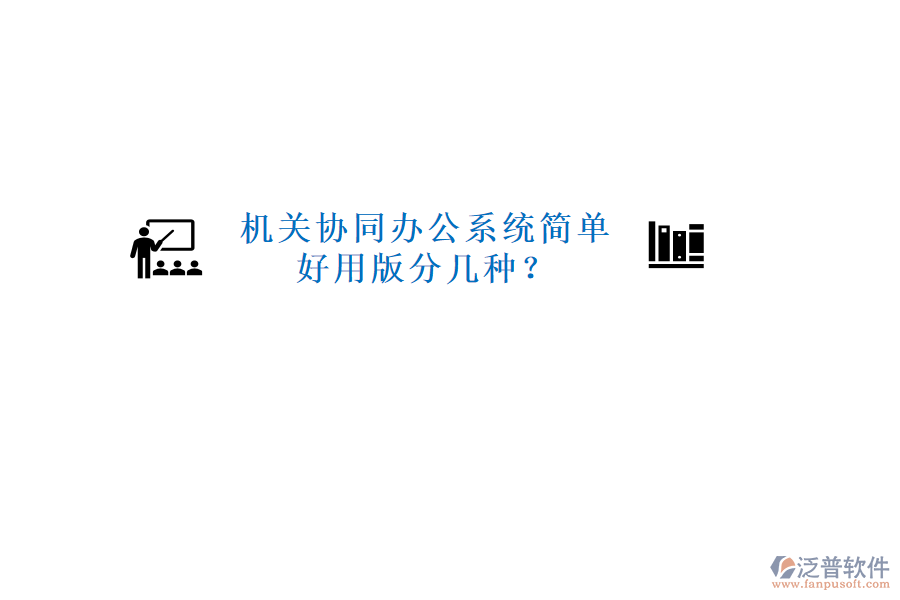 机关协同办公系统简单好用版分几种？

泛普软件
www.fanpusoft.com